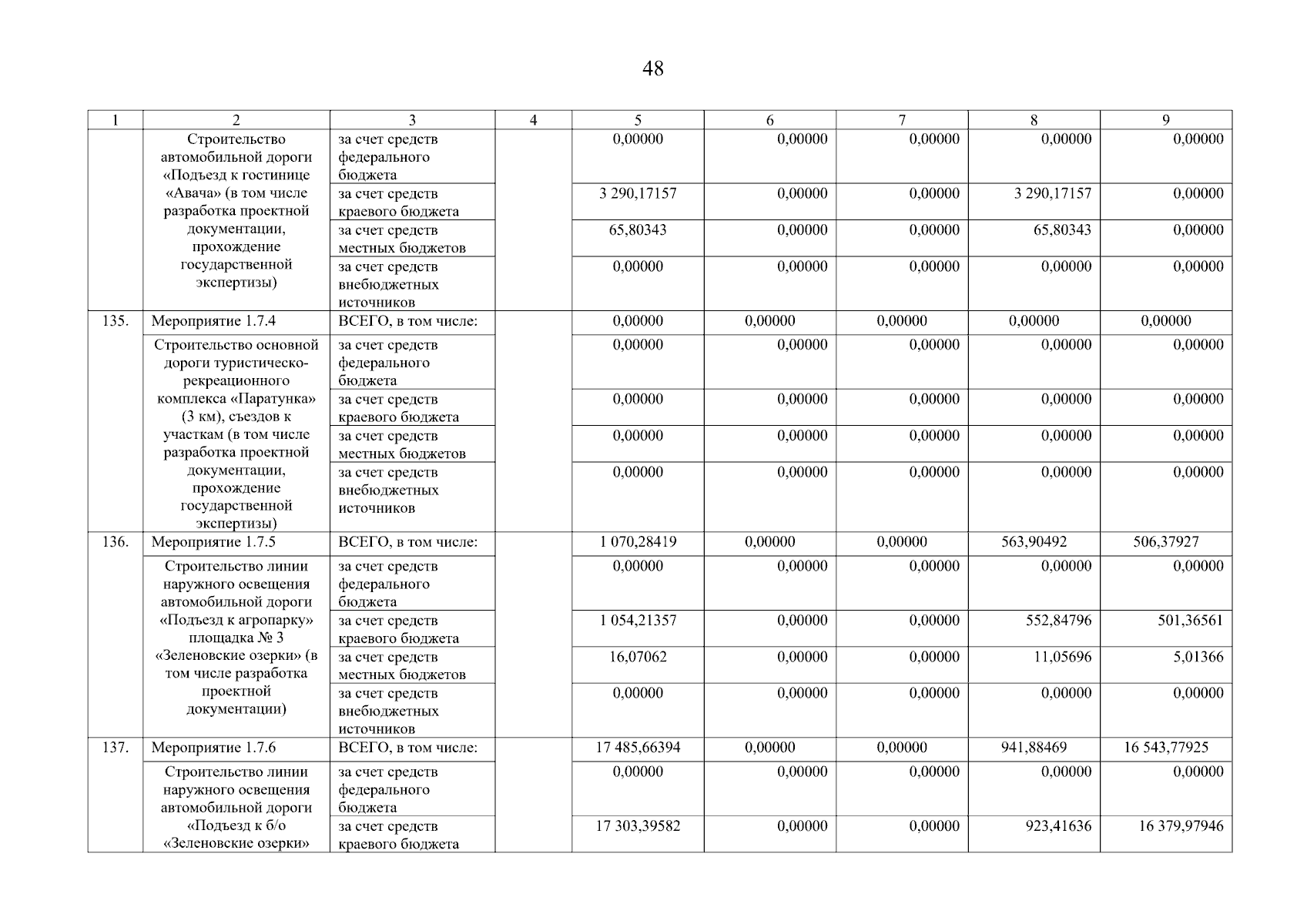 48

| 1 | 2 | 3 | 4 | 5 | 6 | 7 | 8 | 9 |
|---|---|---|---|---|---|---|---|---|
| | Строительство автомобильной дороги «Подъезд к гостинице «Авача» (в том числе разработка проектной документации, прохождение государственной экспертизы) | за счет средств федерального бюджета | | 0,00000 | 0,00000 | 0,00000 | 0,00000 | 0,00000 |
| | | за счет средств краевого бюджета | | 3 290,17157 | 0,00000 | 0,00000 | 3 290,17157 | 0,00000 |
| | | за счет средств местных бюджетов | | 65,80343 | 0,00000 | 0,00000 | 65,80343 | 0,00000 |
| | | за счет средств внебюджетных источников | | 0,00000 | 0,00000 | 0,00000 | 0,00000 | 0,00000 |
| 135. | Мероприятие 1.7.4 | ВСЕГО, в том числе: | | 0,00000 | 0,00000 | 0,00000 | 0,00000 | 0,00000 |
| | Строительство основной дороги туристическо-рекреационного комплекса «Паратунка» (3 км), съездов к участкам (в том числе разработка проектной документации, прохождение государственной экспертизы) | за счет средств федерального бюджета | | 0,00000 | 0,00000 | 0,00000 | 0,00000 | 0,00000 |
| | | за счет средств краевого бюджета | | 0,00000 | 0,00000 | 0,00000 | 0,00000 | 0,00000 |
| | | за счет средств местных бюджетов | | 0,00000 | 0,00000 | 0,00000 | 0,00000 | 0,00000 |
| | | за счет средств внебюджетных источников | | 0,00000 | 0,00000 | 0,00000 | 0,00000 | 0,00000 |
| 136. | Мероприятие 1.7.5 | ВСЕГО, в том числе: | | 1 070,28419 | 0,00000 | 0,00000 | 563,90492 | 506,37927 |
| | Строительство линии наружного освещения автомобильной дороги «Подъезд к агропарку» площадка № 3 «Зеленовские озерки» (в том числе разработка проектной документации) | за счет средств федерального бюджета | | 0,00000 | 0,00000 | 0,00000 | 0,00000 | 0,00000 |
| | | за счет средств краевого бюджета | | 1 054,21357 | 0,00000 | 0,00000 | 552,84796 | 501,36561 |
| | | за счет средств местных бюджетов | | 16,07062 | 0,00000 | 0,00000 | 11,05696 | 5,01366 |
| | | за счет средств внебюджетных источников | | 0,00000 | 0,00000 | 0,00000 | 0,00000 | 0,00000 |
| 137. | Мероприятие 1.7.6 | ВСЕГО, в том числе: | | 17 485,66394 | 0,00000 | 0,00000 | 941,88469 | 16 543,77925 |
| | Строительство линии наружного освещения автомобильной дороги «Подъезд к б/о «Зеленовские озерки» | за счет средств федерального бюджета | | 0,00000 | 0,00000 | 0,00000 | 0,00000 | 0,00000 |
| | | за счет средств краевого бюджета | | 17 303,39582 | 0,00000 | 0,00000 | 923,41636 | 16 379,97946 |